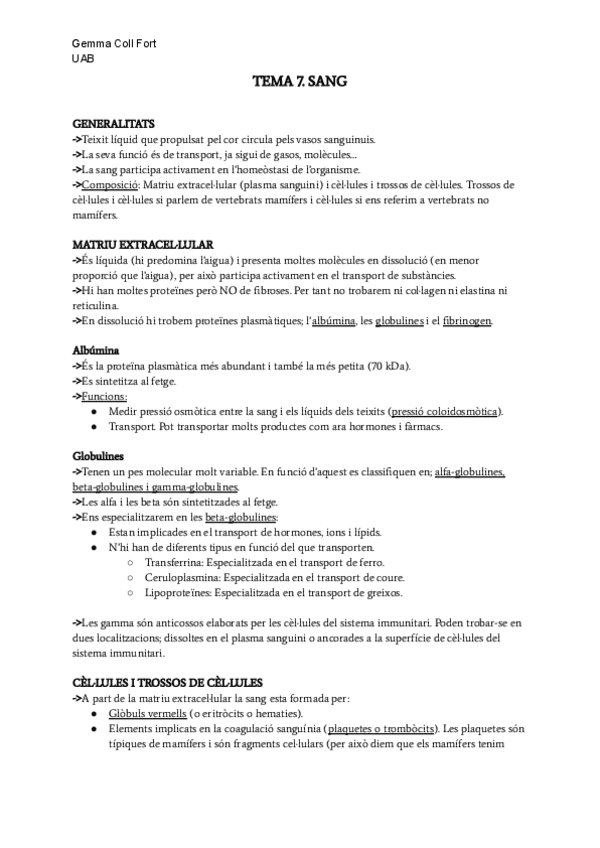 Gemma Coll Fort
UAB

TEMA 7. SANG

GENERALITATS
->Teixit líquid que propulsat pel cor circula pels vasos sanguinuis.
->La seva funció és de transport, ja sigui de gasos, molècules...
->La sang participa activament en l'homeòstasi de l'organisme.
->Composició: Matriu extracel·lular (plasma sanguini) i cèl·lules i trossos de cèl·lules. Trossos de cèl·lules i cèl·lules si parlem de vertebrats mamífers i cèl·lules si ens referim a vertebrats no mamífers.

MATRIU EXTRACEL·LULAR
->És líquida (hi predomina l'aigua) i presenta moltes molècules en dissolució (en menor proporció que l'aigua), per això participa activament en el transport de substàncies.
->Hi han moltes proteïnes però NO de fibroses. Per tant no trobarem ni col·lagen ni elastina ni reticulina.
->En dissolució hi trobem proteïnes plasmàtiques; l'albúmina, les globulines i el fibrinogen.

Albúmina
->És la proteïna plasmàtica més abundant i també la més petita (70 kDa).
->Es sintetitza al fetge.
->Funcions:
● Medir pressió osmòtica entre la sang i els líquids dels teixits (pressió coloidosmòtica).
● Transport. Pot transportar molts productes com ara hormones i fàrmacs.

Globulines
->Tenen un pes molecular molt variable. En funció d'aquest es classifiquen en; alfa-globulines, beta-globulines i gamma-globulines.
->Les alfa i les beta són sintetitzades al fetge.
->Ens especialitzarem en les beta-globulines:
● Estan implicades en el transport de hormones, ions i lípids.
● N'hi han de diferents tipus en funció del que transporten.
○ Transferrina: Especialitzada en el transport de ferro.
○ Ceruloplasmina: Especialitzada en el transport de coure.
○ Lipoproteïnes: Especialitzada en el transport de greixos.

->Les gamma són anticossos elaborats per les cèl·lules del sistema immunitari. Poden trobar-se en dues localitzacions; dissoltes en el plasma sanguini o ancorades a la superfície de cèl·lules del sistema immunitari.

CÈL·LULES I TROSSOS DE CÈL·LULES
->A part de la matriu extracel·lular la sang esta formada per:
● Glòbuls vermells (o eritròcits o hematies).
● Elements implicats en la coagulació sanguínia (plaquetes o trombòcits). Les plaquetes són típiques de mamífers i són fragments cel·lulars (per això diem que els mamífers tenim